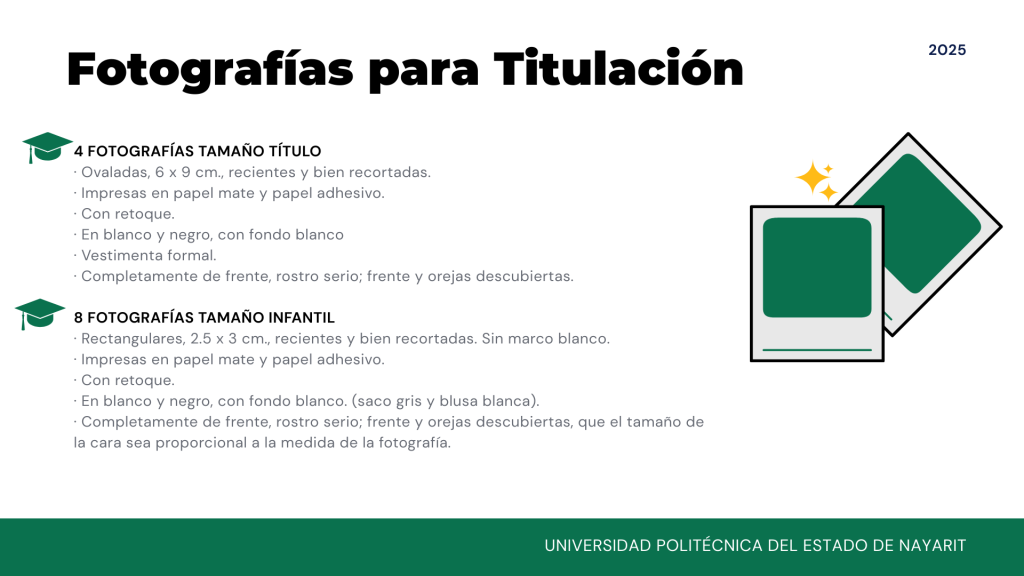 Fotografías para Titulación

2025

4 FOTOGRAFÍAS TAMAÑO TÍTULO
· Ovaladas, 6 x 9 cm., recientes y bien recortadas.
· Impresas en papel mate y papel adhesivo.
· Con retoque.
· En blanco y negro, con fondo blanco
· Vestimenta formal.
· Completamente de frente, rostro serio; frente y orejas descubiertas.

8 FOTOGRAFÍAS TAMAÑO INFANTIL
· Rectangulares, 2.5 x 3 cm., recientes y bien recortadas. Sin marco blanco.
· Impresas en papel mate y papel adhesivo.
· Con retoque.
· En blanco y negro, con fondo blanco. (saco gris y blusa blanca).
· Completamente de frente, rostro serio; frente y orejas descubiertas, que el tamaño de la cara sea proporcional a la medida de la fotografía.

UNIVERSIDAD POLITÉCNICA DEL ESTADO DE NAYARIT